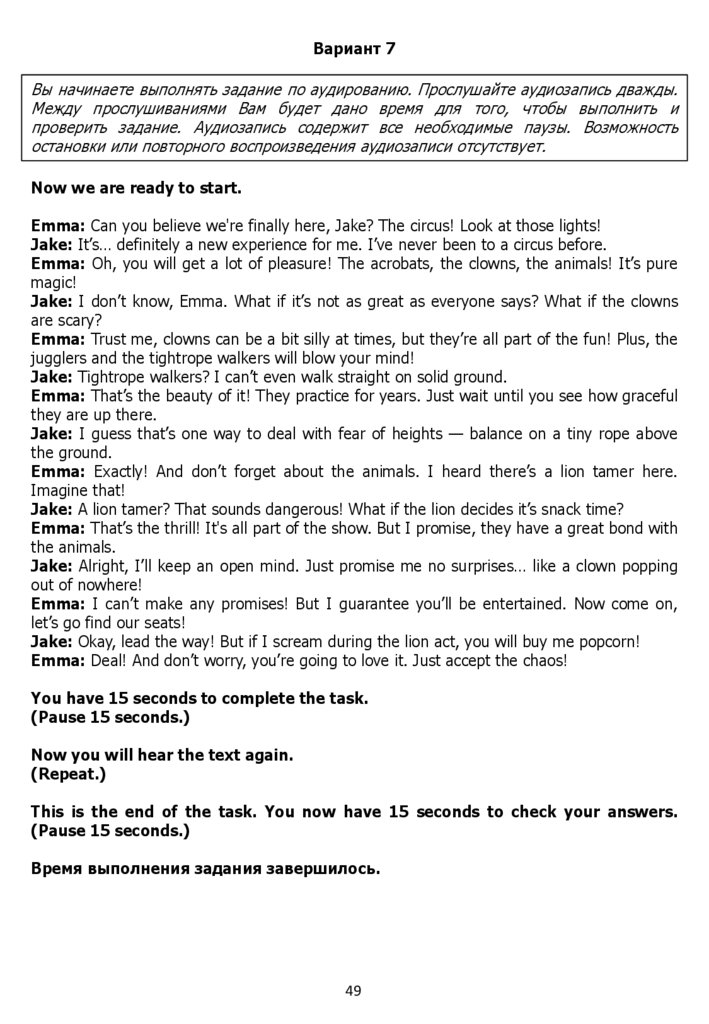 Вариант 7

Вы начинаете выполнять задание по аудированию. Прослушайте аудиозапись дважды. Между прослушиваниями Вам будет дано время для того, чтобы выполнить и проверить задание. Аудиозапись содержит все необходимые паузы. Возможность остановки или повторного воспроизведения аудиозаписи отсутствует.

Now we are ready to start.

Emma: Can you believe we're finally here, Jake? The circus! Look at those lights!
Jake: It's… definitely a new experience for me. I've never been to a circus before.
Emma: Oh, you will get a lot of pleasure! The acrobats, the clowns, the animals! It's pure magic!
Jake: I don't know, Emma. What if it's not as great as everyone says? What if the clowns are scary?
Emma: Trust me, clowns can be a bit silly at times, but they're all part of the fun! Plus, the jugglers and the tightrope walkers will blow your mind!
Jake: Tightrope walkers? I can't even walk straight on solid ground.
Emma: That's the beauty of it! They practice for years. Just wait until you see how graceful they are up there.
Jake: I guess that's one way to deal with fear of heights — balance on a tiny rope above the ground.
Emma: Exactly! And don't forget about the animals. I heard there's a lion tamer here. Imagine that!
Jake: A lion tamer? That sounds dangerous! What if the lion decides it's snack time?
Emma: That's the thrill! It's all part of the show. But I promise, they have a great bond with the animals.
Jake: Alright, I'll keep an open mind. Just promise me no surprises… like a clown popping out of nowhere!
Emma: I can't make any promises! But I guarantee you'll be entertained. Now come on, let's go find our seats!
Jake: Okay, lead the way! But if I scream during the lion act, you will buy me popcorn!
Emma: Deal! And don't worry, you're going to love it. Just accept the chaos!

You have 15 seconds to complete the task.
(Pause 15 seconds.)

Now you will hear the text again.
(Repeat.)

This is the end of the task. You now have 15 seconds to check your answers.
(Pause 15 seconds.)

Время выполнения задания завершилось.

49